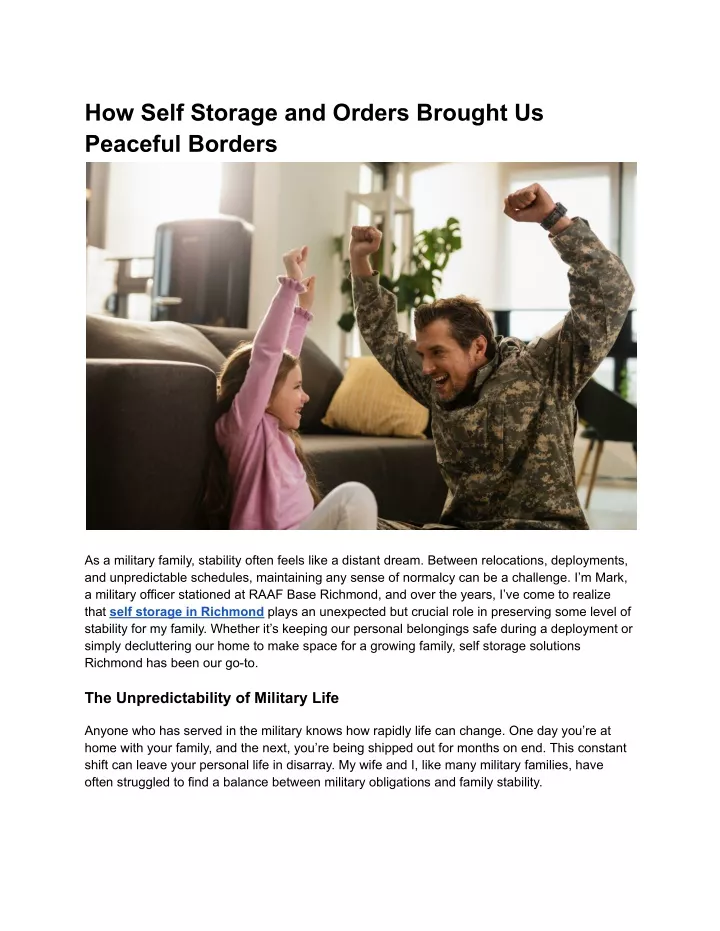 How Self Storage and Orders Brought Us Peaceful Borders

As a military family, stability often feels like a distant dream. Between relocations, deployments, and unpredictable schedules, maintaining any sense of normalcy can be a challenge. I'm Mark, a military officer stationed at RAAF Base Richmond, and over the years, I've come to realize that self storage in Richmond plays an unexpected but crucial role in preserving some level of stability for my family. Whether it's keeping our personal belongings safe during a deployment or simply decluttering our home to make space for a growing family, self storage solutions Richmond has been our go-to.

The Unpredictability of Military Life

Anyone who has served in the military knows how rapidly life can change. One day you're at home with your family, and the next, you're being shipped out for months on end. This constant shift can leave your personal life in disarray. My wife and I, like many military families, have often struggled to find a balance between military obligations and family stability.